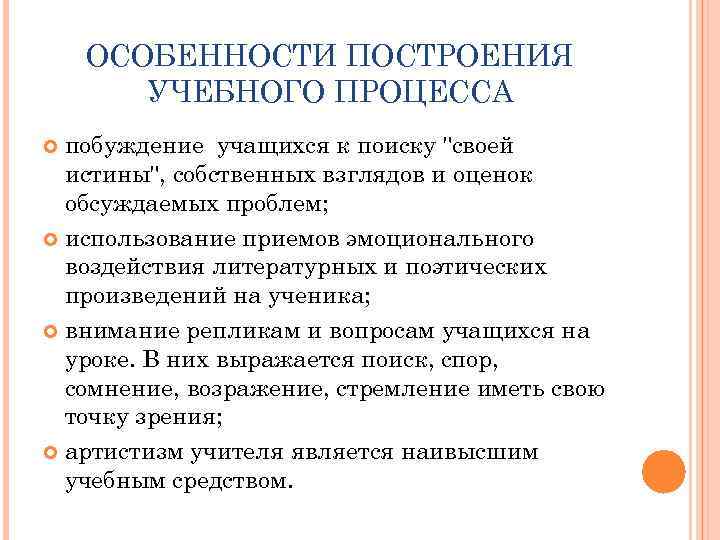 ОСОБЕННОСТИ ПОСТРОЕНИЯ УЧЕБНОГО ПРОЦЕССА

побуждение учащихся к поиску "своей истины", собственных взглядов и оценок обсуждаемых проблем;

использование приемов эмоционального воздействия литературных и поэтических произведений на ученика;

внимание репликам и вопросам учащихся на уроке. В них выражается поиск, спор, сомнение, возражение, стремление иметь свою точку зрения;

артистизм учителя является наивысшим учебным средством.